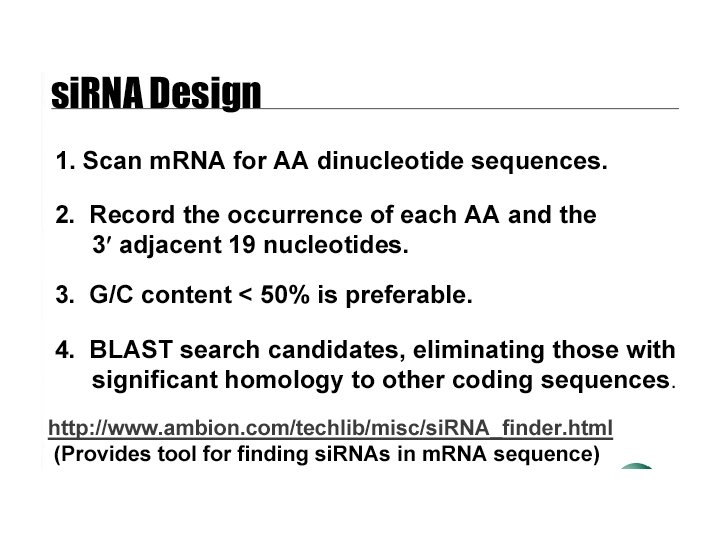 siRNA Design

1. Scan mRNA for AA dinucleotide sequences.

2. Record the occurrence of each AA and the 3′ adjacent 19 nucleotides.

3. G/C content < 50% is preferable.

4. BLAST search candidates, eliminating those with significant homology to other coding sequences.

http://www.ambion.com/techlib/misc/siRNA_finder.html
(Provides tool for finding siRNAs in mRNA sequence)